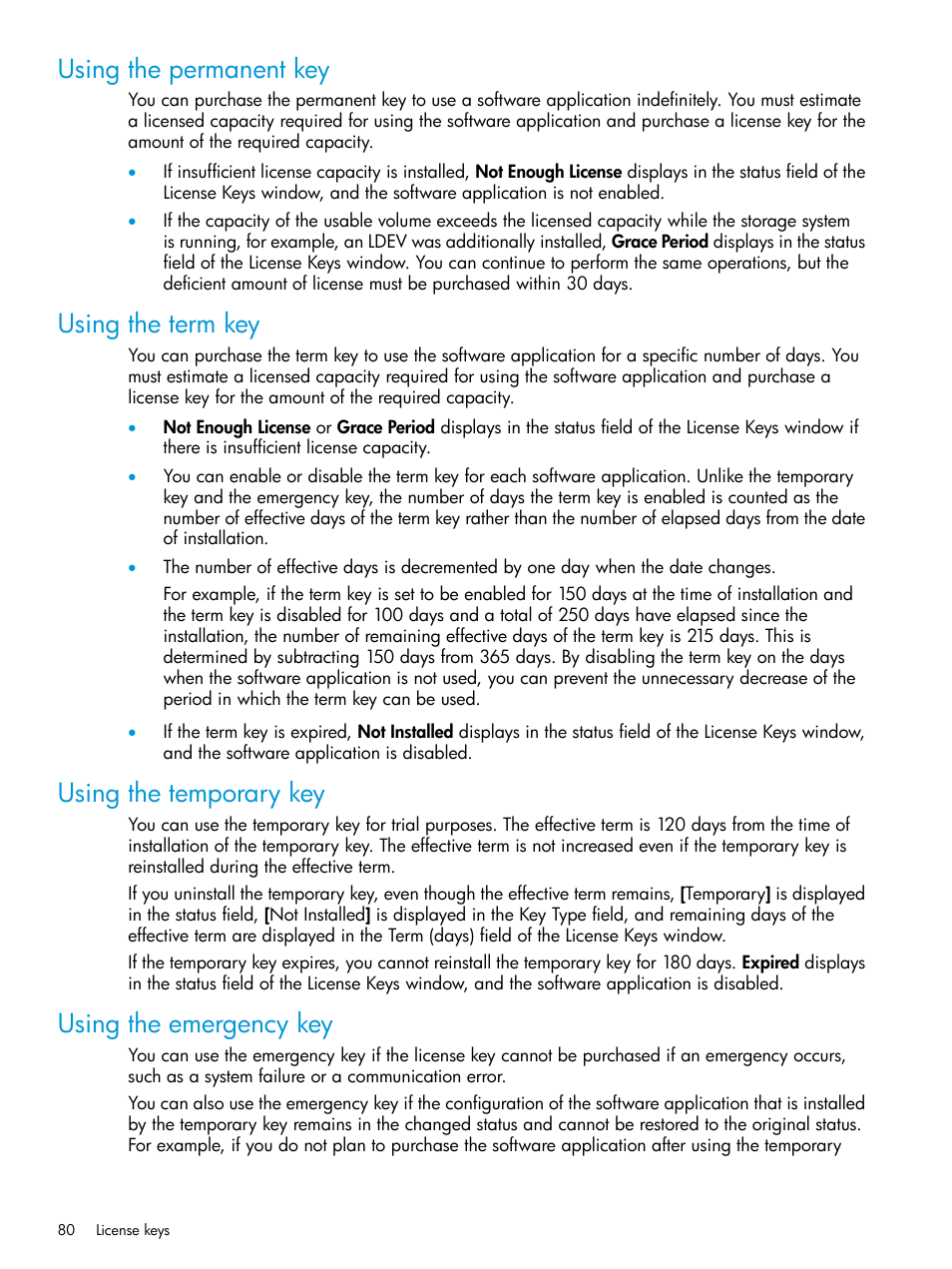 Using the permanent key

You can purchase the permanent key to use a software application indefinitely. You must estimate a licensed capacity required for using the software application and purchase a license key for the amount of the required capacity.

• If insufficient license capacity is installed, Not Enough License displays in the status field of the License Keys window, and the software application is not enabled.

• If the capacity of the usable volume exceeds the licensed capacity while the storage system is running, for example, an LDEV was additionally installed, Grace Period displays in the status field of the License Keys window. You can continue to perform the same operations, but the deficient amount of license must be purchased within 30 days.

Using the term key

You can purchase the term key to use the software application for a specific number of days. You must estimate a licensed capacity required for using the software application and purchase a license key for the amount of the required capacity.

• Not Enough License or Grace Period displays in the status field of the License Keys window if there is insufficient license capacity.

• You can enable or disable the term key for each software application. Unlike the temporary key and the emergency key, the number of days the term key is enabled is counted as the number of effective days of the term key rather than the number of elapsed days from the date of installation.

• The number of effective days is decremented by one day when the date changes.

For example, if the term key is set to be enabled for 150 days at the time of installation and the term key is disabled for 100 days and a total of 250 days have elapsed since the installation, the number of remaining effective days of the term key is 215 days. This is determined by subtracting 150 days from 365 days. By disabling the term key on the days when the software application is not used, you can prevent the unnecessary decrease of the period in which the term key can be used.

• If the term key is expired, Not Installed displays in the status field of the License Keys window, and the software application is disabled.

Using the temporary key

You can use the temporary key for trial purposes. The effective term is 120 days from the time of installation of the temporary key. The effective term is not increased even if the temporary key is reinstalled during the effective term.

If you uninstall the temporary key, even though the effective term remains, [Temporary] is displayed in the status field, [Not Installed] is displayed in the Key Type field, and remaining days of the effective term are displayed in the Term (days) field of the License Keys window.

If the temporary key expires, you cannot reinstall the temporary key for 180 days. Expired displays in the status field of the License Keys window, and the software application is disabled.

Using the emergency key

You can use the emergency key if the license key cannot be purchased if an emergency occurs, such as a system failure or a communication error.

You can also use the emergency key if the configuration of the software application that is installed by the temporary key remains in the changed status and cannot be restored to the original status. For example, if you do not plan to purchase the software application after using the temporary

80 License keys